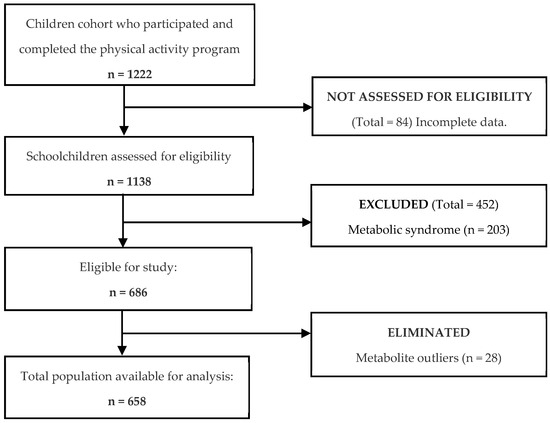 Children cohort who participated and completed the physical activity program

n = 1222

NOT ASSESSED FOR ELIGIBILITY

(Total = 84) Incomplete data.

Schoolchildren assessed for eligibility

n = 1138

EXCLUDED (Total = 452)

Metabolic syndrome (n = 203)

Eligible for study:

n = 686

ELIMINATED

Metabolite outliers (n = 28)

Total population available for analysis:

n = 658